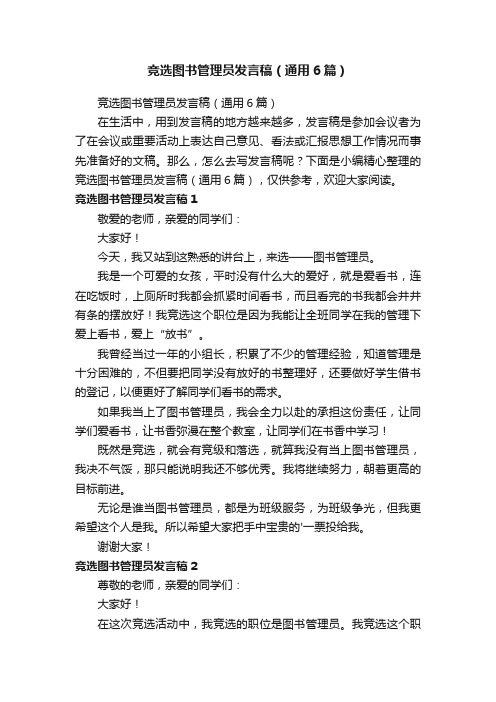 竞选图书管理员发言稿（通用6篇）

竞选图书管理员发言稿（通用6篇）

在生活中，用到发言稿的地方越来越多，发言稿是参加会议者为了在会议或重要活动上表达自己意见、看法或汇报思想工作情况而事先准备好的文稿。那么，怎么去写发言稿呢？下面是小编精心整理的竞选图书管理员发言稿（通用6篇），仅供参考，欢迎大家阅读。

竞选图书管理员发言稿1

敬爱的老师，亲爱的同学们：

大家好！

今天，我又站到这熟悉的讲台上，来选——图书管理员。

我是一个可爱的女孩，平时没有什么大的爱好，就是爱看书，连在吃饭时，上厕所时我都会抓紧时间看书，而且看完的书我都会井井有条的摆放好！我竞选这个职位是因为我能让全班同学在我的管理下爱上看书，爱上“放书”。

我曾经当过一年的小组长，积累了不少的管理经验，知道管理是十分困难的，不但要把同学没有放好的书整理好，还要做好学生借书的登记，以便更好了解同学们看书的需求。

如果我当上了图书管理员，我会全力以赴的承担这份责任，让同学们爱看书，让书香弥漫在整个教室，让同学们在书香中学习！

既然是竞选，就会有竞级和落选，就算我没有当上图书管理员，我决不气馁，那只能说明我还不够优秀。我将继续努力，朝着更高的目标前进。

无论是谁当图书管理员，都是为班级服务，为班级争光，但我更希望这个人是我。所以希望大家把手中宝贵的'一票投给我。

谢谢大家！

竞选图书管理员发言稿2

尊敬的老师，亲爱的同学们：

大家好！

在这次竞选活动中，我竞选的职位是图书管理员。我竞选这个职